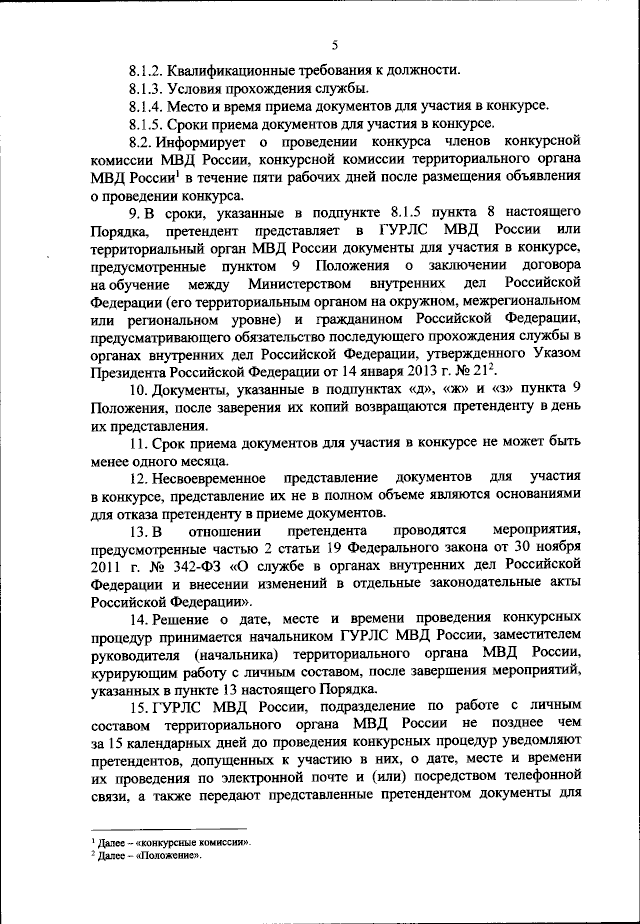 5

8.1.2. Квалификационные требования к должности.

8.1.3. Условия прохождения службы.

8.1.4. Место и время приема документов для участия в конкурсе.

8.1.5. Сроки приема документов для участия в конкурсе.

8.2. Информирует о проведении конкурса членов конкурсной комиссии МВД России, конкурсной комиссии территориального органа МВД России$^1$ в течение пяти рабочих дней после размещения объявления о проведении конкурса.

9. В сроки, указанные в подпункте 8.1.5 пункта 8 настоящего Порядка, претендент представляет в ГУРЛС МВД России или территориальный орган МВД России документы для участия в конкурсе, предусмотренные пунктом 9 Положения о заключении договора на обучение между Министерством внутренних дел Российской Федерации (его территориальным органом на окружном, межрегиональном или региональном уровне) и гражданином Российской Федерации, предусматривающего обязательство последующего прохождения службы в органах внутренних дел Российской Федерации, утвержденного Указом Президента Российской Федерации от 14 января 2013 г. № 21$^2$.

10. Документы, указанные в подпунктах «д», «ж» и «з» пункта 9 Положения, после заверения их копий возвращаются претенденту в день их представления.

11. Срок приема документов для участия в конкурсе не может быть менее одного месяца.

12. Несвоевременное представление документов для участия в конкурсе, представление их не в полном объеме являются основаниями для отказа претенденту в приеме документов.

13. В отношении претендента проводятся мероприятия, предусмотренные частью 2 статьи 19 Федерального закона от 30 ноября 2011 г. № 342-ФЗ «О службе в органах внутренних дел Российской Федерации и внесении изменений в отдельные законодательные акты Российской Федерации».

14. Решение о дате, месте и времени проведения конкурсных процедур принимается начальником ГУРЛС МВД России, заместителем руководителя (начальника) территориального органа МВД России, курирующим работу с личным составом, после завершения мероприятий, указанных в пункте 13 настоящего Порядка.

15. ГУРЛС МВД России, подразделение по работе с личным составом территориального органа МВД России не позднее чем за 15 календарных дней до проведения конкурсных процедур уведомляют претендентов, допущенных к участию в них, о дате, месте и времени их проведения по электронной почте и (или) посредством телефонной связи, а также передают представленные претендентом документы для

$^1$ Далее – «конкурсные комиссии».
$^2$ Далее – «Положение».